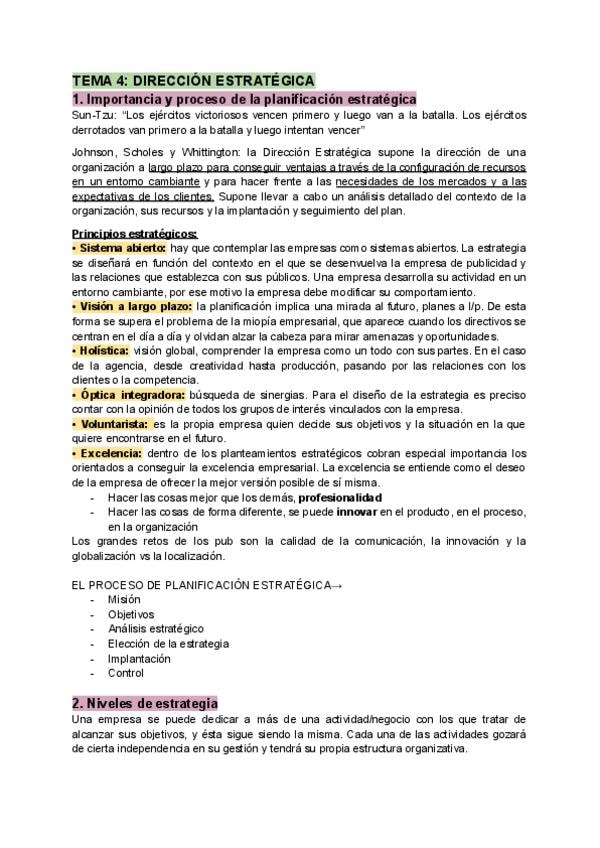 TEMA 4: DIRECCIÓN ESTRATÉGICA

1. Importancia y proceso de la planificación estratégica

Sun-Tzu: "Los ejércitos victoriosos vencen primero y luego van a la batalla. Los ejércitos derrotados van primero a la batalla y luego intentan vencer"

Johnson, Scholes y Whittington: la Dirección Estratégica supone la dirección de una organización a largo plazo para conseguir ventajas a través de la configuración de recursos en un entorno cambiante y para hacer frente a las necesidades de los mercados y a las expectativas de los clientes. Supone llevar a cabo un análisis detallado del contexto de la organización, sus recursos y la implantación y seguimiento del plan.

Principios estratégicos:
• Sistema abierto: hay que contemplar las empresas como sistemas abiertos. La estrategia se diseñará en función del contexto en el que se desenvuelva la empresa de publicidad y las relaciones que establezca con sus públicos. Una empresa desarrolla su actividad en un entorno cambiante, por ese motivo la empresa debe modificar su comportamiento.
• Visión a largo plazo: la planificación implica una mirada al futuro, planes a l/p. De esta forma se supera el problema de la miopía empresarial, que aparece cuando los directivos se centran en el día a día y olvidan alzar la cabeza para mirar amenazas y oportunidades.
• Holística: visión global, comprender la empresa como un todo con sus partes. En el caso de la agencia, desde creatividad hasta producción, pasando por las relaciones con los clientes o la competencia.
• Óptica integradora: búsqueda de sinergias. Para el diseño de la estrategia es preciso contar con la opinión de todos los grupos de interés vinculados con la empresa.
• Voluntarista: es la propia empresa quien decide sus objetivos y la situación en la que quiere encontrarse en el futuro.
• Excelencia: dentro de los planteamientos estratégicos cobran especial importancia los orientados a conseguir la excelencia empresarial. La excelencia se entiende como el deseo de la empresa de ofrecer la mejor versión posible de sí misma.
- Hacer las cosas mejor que los demás, profesionalidad
- Hacer las cosas de forma diferente, se puede innovar en el producto, en el proceso, en la organización
Los grandes retos de los pub son la calidad de la comunicación, la innovación y la globalización vs la localización.

EL PROCESO DE PLANIFICACIÓN ESTRATÉGICA→
- Misión
- Objetivos
- Análisis estratégico
- Elección de la estrategia
- Implantación
- Control

2. Niveles de estrategia

Una empresa se puede dedicar a más de una actividad/negocio con los que tratar de alcanzar sus objetivos, y ésta sigue siendo la misma. Cada una de las actividades gozará de cierta independencia en su gestión y tendrá su propia estructura organizativa.